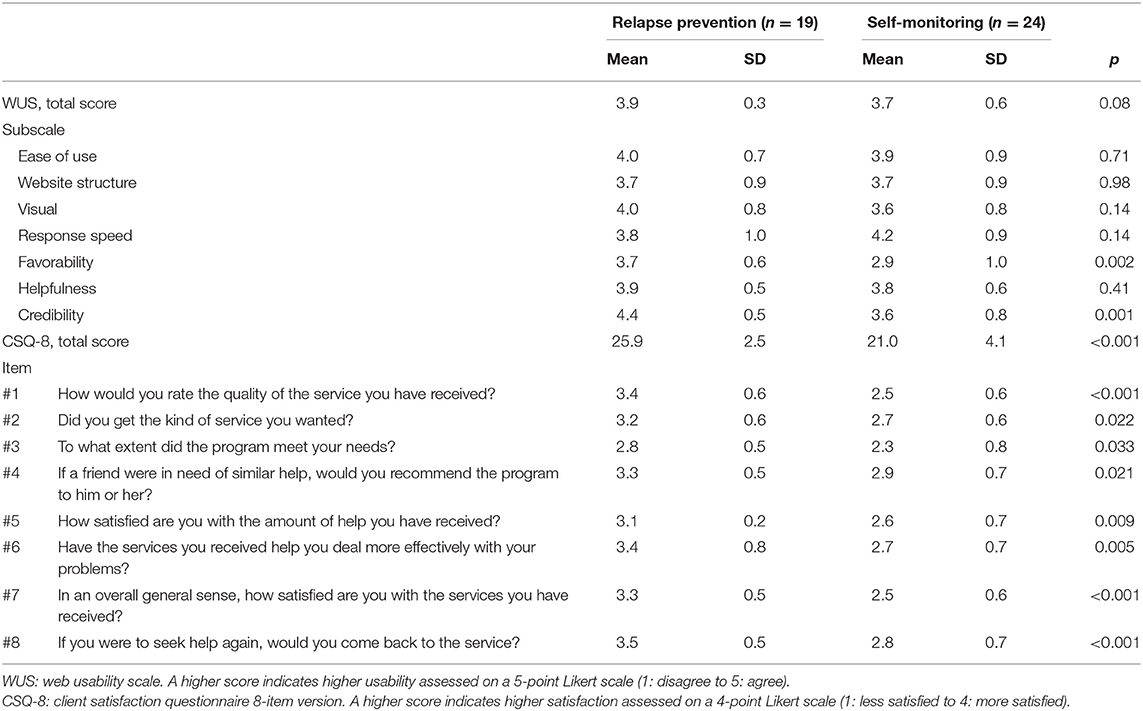 | | Relapse prevention ($n$ = 19) | | Self-monitoring ($n$ = 24) | | |
|---|---|---|---|---|---|
| | Mean | SD | Mean | SD | $p$ |
| WUS, total score | 3.9 | 0.3 | 3.7 | 0.6 | 0.08 |
| Subscale | | | | | |
| Ease of use | 4.0 | 0.7 | 3.9 | 0.9 | 0.71 |
| Website structure | 3.7 | 0.9 | 3.7 | 0.9 | 0.98 |
| Visual | 4.0 | 0.8 | 3.6 | 0.8 | 0.14 |
| Response speed | 3.8 | 1.0 | 4.2 | 0.9 | 0.14 |
| Favorability | 3.7 | 0.6 | 2.9 | 1.0 | 0.002 |
| Helpfulness | 3.9 | 0.5 | 3.8 | 0.6 | 0.41 |
| Credibility | 4.4 | 0.5 | 3.6 | 0.8 | 0.001 |
| CSQ-8, total score | 25.9 | 2.5 | 21.0 | 4.1 | <0.001 |
| Item | | | | | |
| #1 How would you rate the quality of the service you have received? | 3.4 | 0.6 | 2.5 | 0.6 | <0.001 |
| #2 Did you get the kind of service you wanted? | 3.2 | 0.6 | 2.7 | 0.6 | 0.022 |
| #3 To what extent did the program meet your needs? | 2.8 | 0.5 | 2.3 | 0.8 | 0.033 |
| #4 If a friend were in need of similar help, would you recommend the program to him or her? | 3.3 | 0.5 | 2.9 | 0.7 | 0.021 |
| #5 How satisfied are you with the amount of help you have received? | 3.1 | 0.2 | 2.6 | 0.7 | 0.009 |
| #6 Have the services you received help you deal more effectively with your problems? | 3.4 | 0.8 | 2.7 | 0.7 | 0.005 |
| #7 In an overall general sense, how satisfied are you with the services you have received? | 3.3 | 0.5 | 2.5 | 0.6 | <0.001 |
| #8 If you were to seek help again, would you come back to the service? | 3.5 | 0.5 | 2.8 | 0.7 | <0.001 |

WUS: web usability scale. A higher score indicates higher usability assessed on a 5-point Likert scale (1: disagree to 5: agree).
CSQ-8: client satisfaction questionnaire 8-item version. A higher score indicates higher satisfaction assessed on a 4-point Likert scale (1: less satisfied to 4: more satisfied).